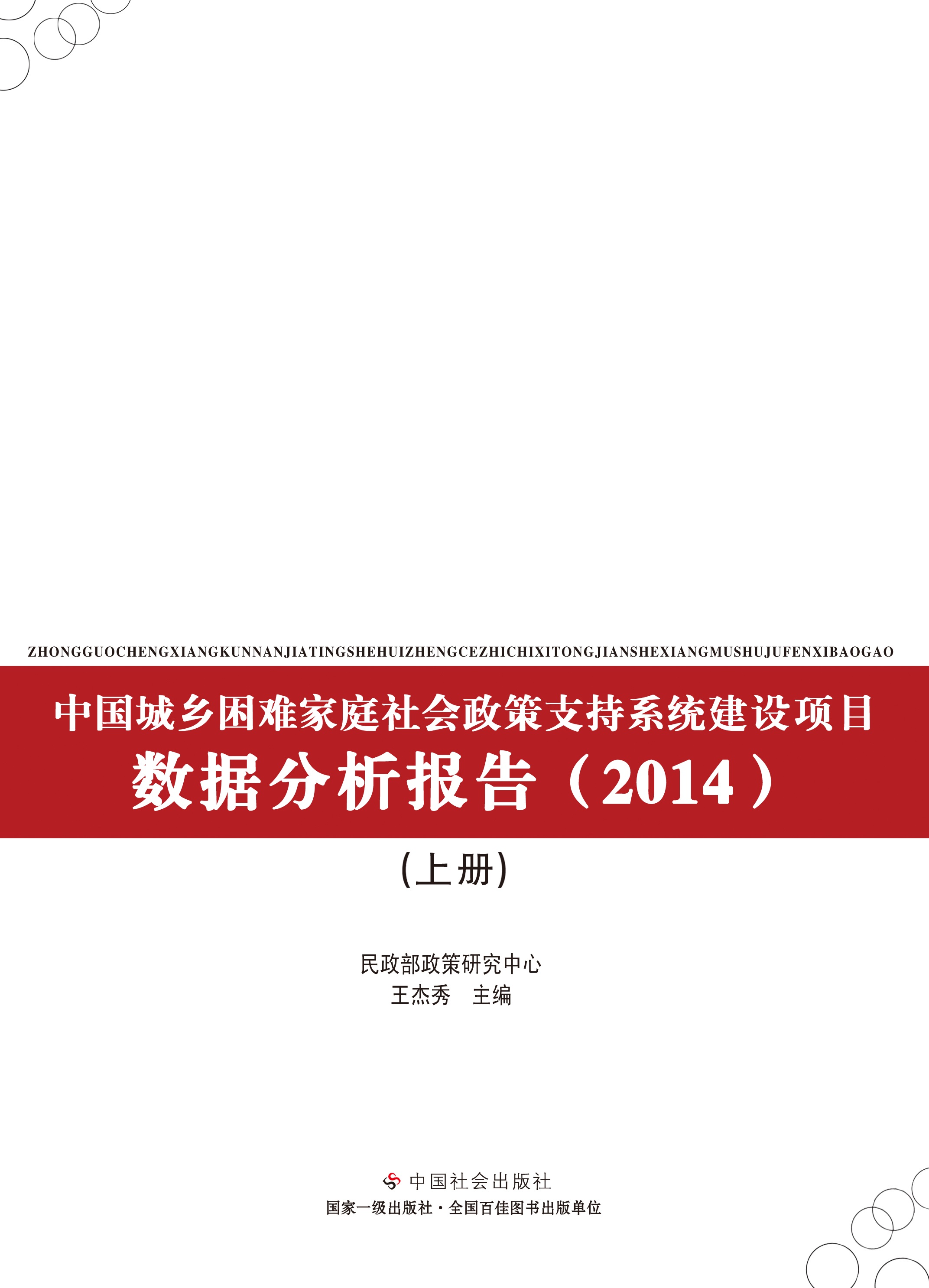 ZHONGGUOCHENGXIANGKUNNANJIATINGSHEHUIZHENGCEZHICHIXITONGJIANSHEXIANGMUSHUJUFENXIBAOGAO

中国城乡困难家庭社会政策支持系统建设项目
数据分析报告（2014）

(上册)

民政部政策研究中心
王杰秀 主编

中国社会出版社
国家一级出版社·全国百佳图书出版单位